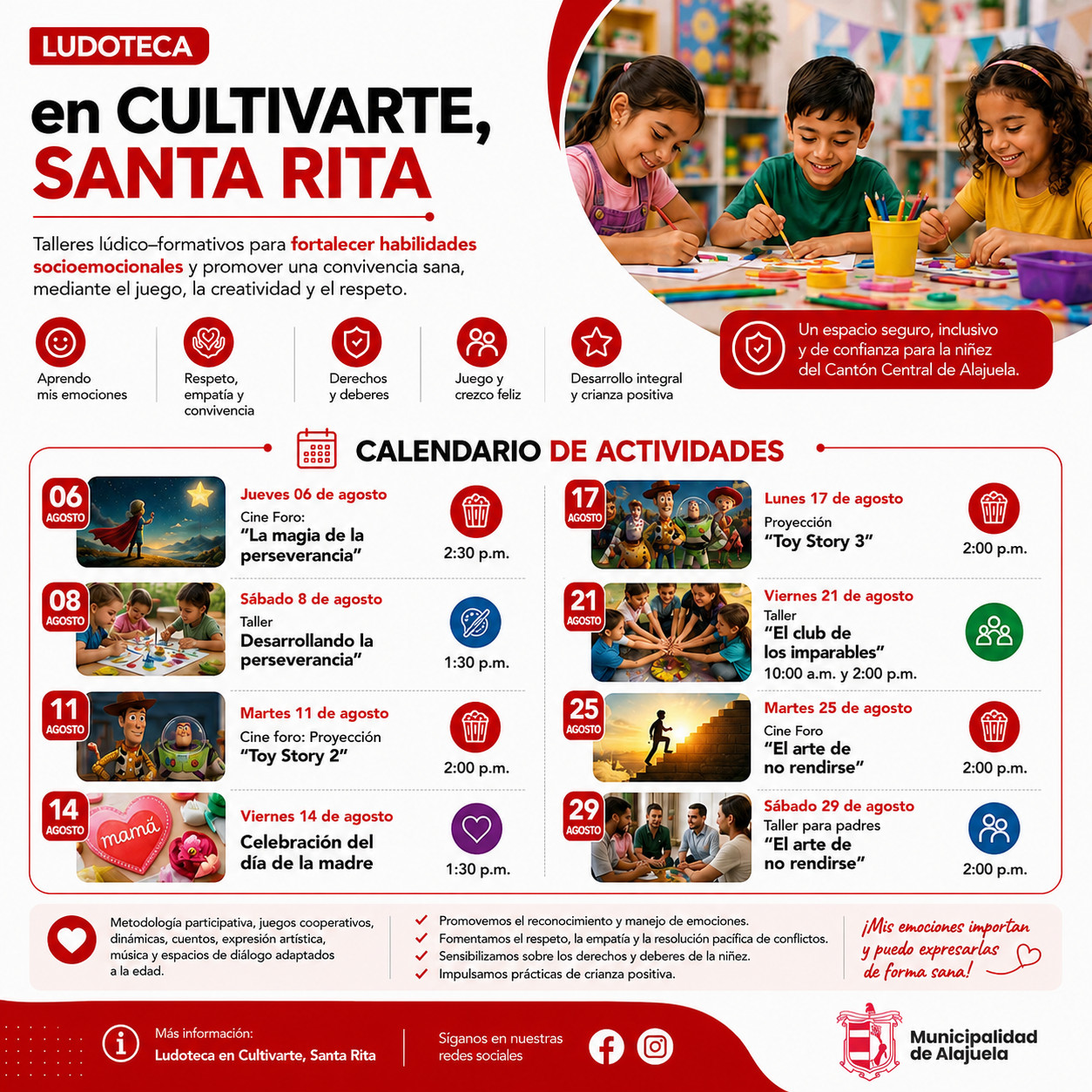 LUDOTECA

en CULTIVARTE, SANTA RITA

Talleres lúdico–formativos para fortalecer habilidades socioemocionales y promover una convivencia sana, mediante el juego, la creatividad y el respeto.

Aprendo mis emociones

Respeto, empatía y convivencia

Derechos y deberes

Juego y crezco feliz

Desarrollo integral y crianza positiva

Un espacio seguro, inclusivo y de confianza para la niñez del Cantón Central de Alajuela.

CALENDARIO DE ACTIVIDADES

06 AGOSTO
Jueves 06 de agosto
Cine Foro:
"La magia de la perseverancia"
2:30 p.m.

08 AGOSTO
Sábado 8 de agosto
Taller
Desarrollando la perseverancia"
1:30 p.m.

11 AGOSTO
Martes 11 de agosto
Cine foro: Proyección
"Toy Story 2"
2:00 p.m.

14 AGOSTO
mamá
Viernes 14 de agosto
Celebración del día de la madre
1:30 p.m.

17 AGOSTO
Lunes 17 de agosto
Proyección
"Toy Story 3"
2:00 p.m.

21 AGOSTO
Viernes 21 de agosto
Taller
"El club de los imparables"
10:00 a.m. y 2:00 p.m.

25 AGOSTO
Martes 25 de agosto
Cine Foro
"El arte de no rendirse"
2:00 p.m.

29 AGOSTO
Sábado 29 de agosto
Taller para padres
"El arte de no rendirse"
2:00 p.m.

Metodología participativa, juegos cooperativos, dinámicas, cuentos, expresión artística, música y espacios de diálogo adaptados a la edad.

✓ Promovemos el reconocimiento y manejo de emociones.
✓ Fomentamos el respeto, la empatía y la resolución pacífica de conflictos.
✓ Sensibilizamos sobre los derechos y deberes de la niñez.
✓ Impulsamos prácticas de crianza positiva.

¡Mis emociones importan y puedo expresarlas de forma sana!

Más información:
Ludoteca en Cultivarte, Santa Rita

Síganos en nuestras redes sociales

Municipalidad de Alajuela